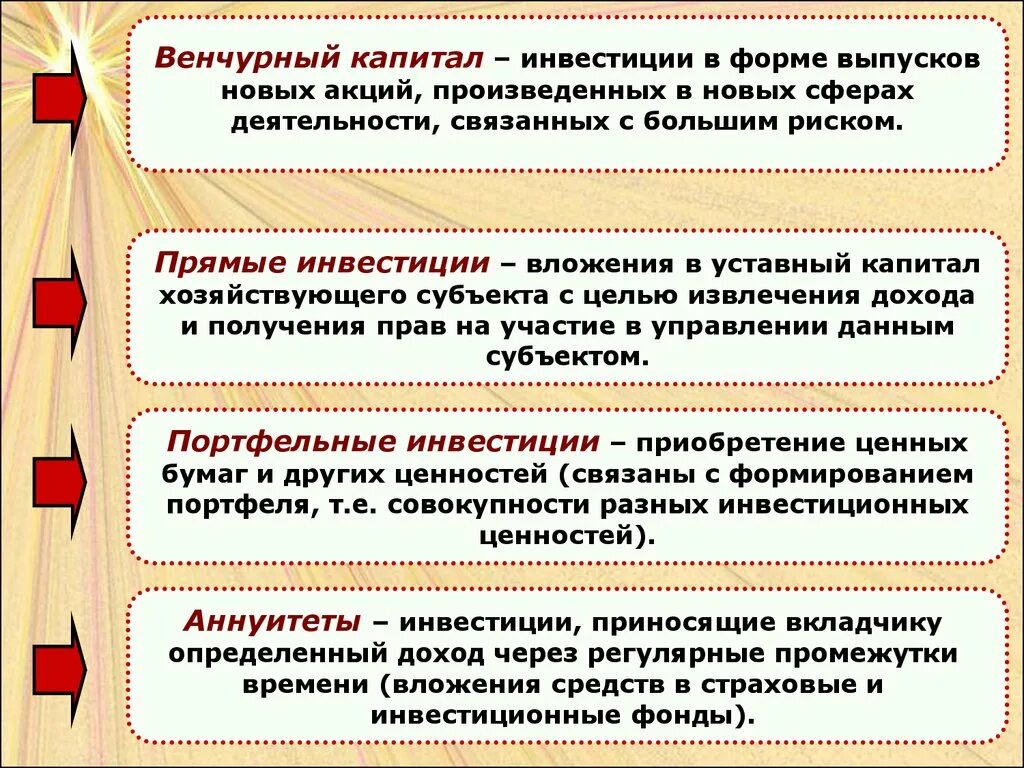 Венчурный капитал – инвестиции в форме выпусков новых акций, произведенных в новых сферах деятельности, связанных с большим риском.

Прямые инвестиции – вложения в уставный капитал хозяйствующего субъекта с целью извлечения дохода и получения прав на участие в управлении данным субъектом.

Портфельные инвестиции – приобретение ценных бумаг и других ценностей (связаны с формированием портфеля, т.е. совокупности разных инвестиционных ценностей).

Аннуитеты – инвестиции, приносящие вкладчику определенный доход через регулярные промежутки времени (вложения средств в страховые и инвестиционные фонды).